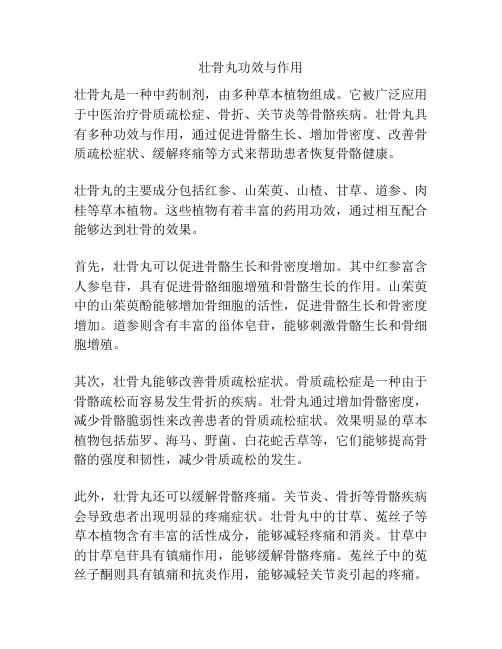 壮骨丸功效与作用

壮骨丸是一种中药制剂，由多种草本植物组成。它被广泛应用于中医治疗骨质疏松症、骨折、关节炎等骨骼疾病。壮骨丸具有多种功效与作用，通过促进骨骼生长、增加骨密度、改善骨质疏松症状、缓解疼痛等方式来帮助患者恢复骨骼健康。

壮骨丸的主要成分包括红参、山茱萸、山楂、甘草、道参、肉桂等草本植物。这些植物有着丰富的药用功效，通过相互配合能够达到壮骨的效果。

首先，壮骨丸可以促进骨骼生长和骨密度增加。其中红参富含人参皂苷，具有促进骨骼细胞增殖和骨骼生长的作用。山茱萸中的山茱萸酚能够增加骨细胞的活性，促进骨骼生长和骨密度增加。道参则含有丰富的甾体皂苷，能够刺激骨骼生长和骨细胞增殖。

其次，壮骨丸能够改善骨质疏松症状。骨质疏松症是一种由于骨骼疏松而容易发生骨折的疾病。壮骨丸通过增加骨骼密度，减少骨骼脆弱性来改善患者的骨质疏松症状。效果明显的草本植物包括茄罗、海马、野菌、白花蛇舌草等，它们能够提高骨骼的强度和韧性，减少骨质疏松的发生。

此外，壮骨丸还可以缓解骨骼疼痛。关节炎、骨折等骨骼疾病会导致患者出现明显的疼痛症状。壮骨丸中的甘草、菟丝子等草本植物含有丰富的活性成分，能够减轻疼痛和消炎。甘草中的甘草皂苷具有镇痛作用，能够缓解骨骼疼痛。菟丝子中的菟丝子酮则具有镇痛和抗炎作用，能够减轻关节炎引起的疼痛。